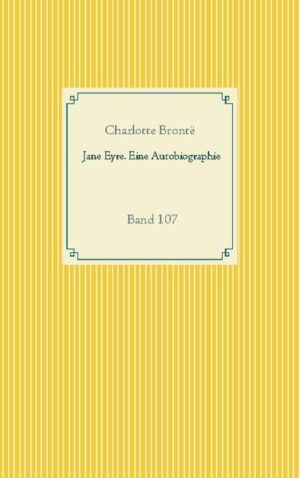 Charlotte Brontë

Jane Eyre. Eine Autobiographie

Band 107